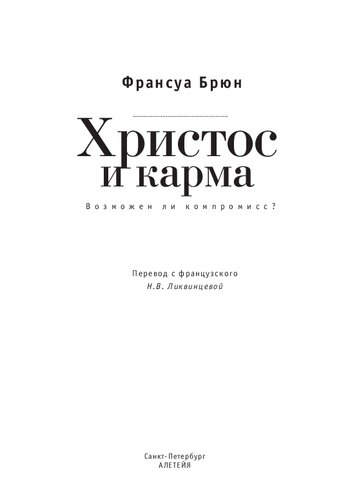 Франсуа Брюн

Христос и карма

Возможен ли компромисс?

Перевод с французского
Н.В. Ликвинцевой

Санкт-Петербург
АЛЕТЕЙЯ